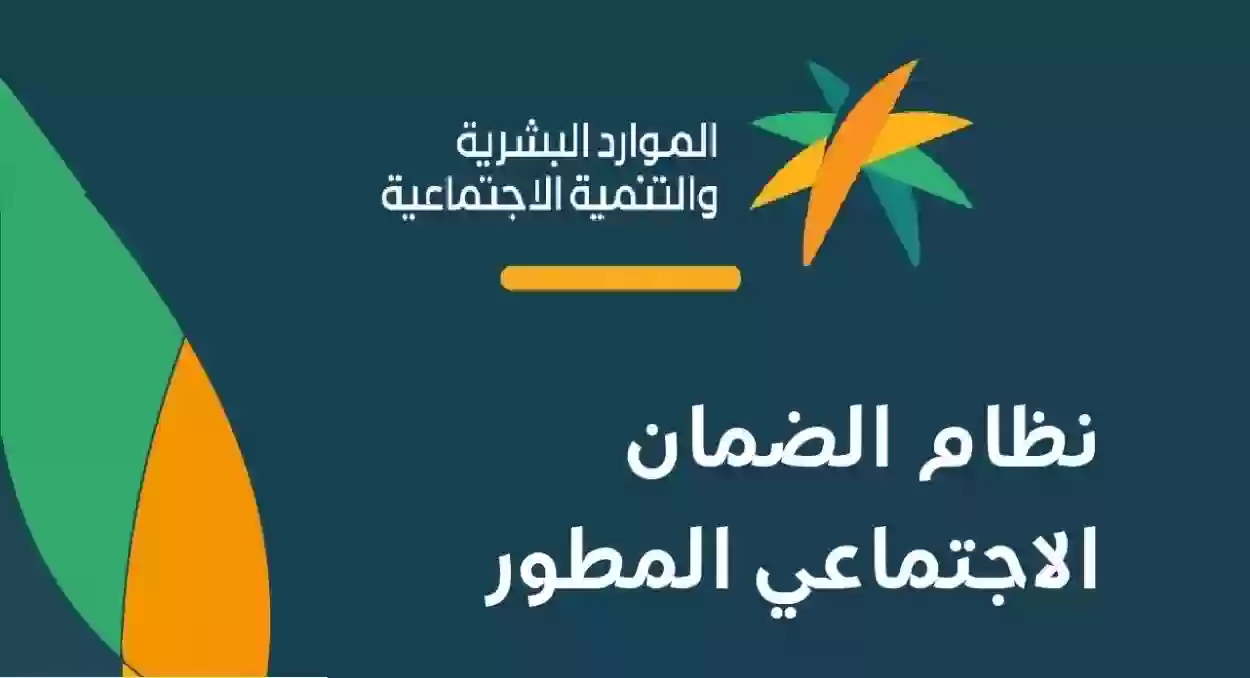 الموارد البشرية
والتنمية الاجتماعية

نظام الضمان
الاجتماعي المطور